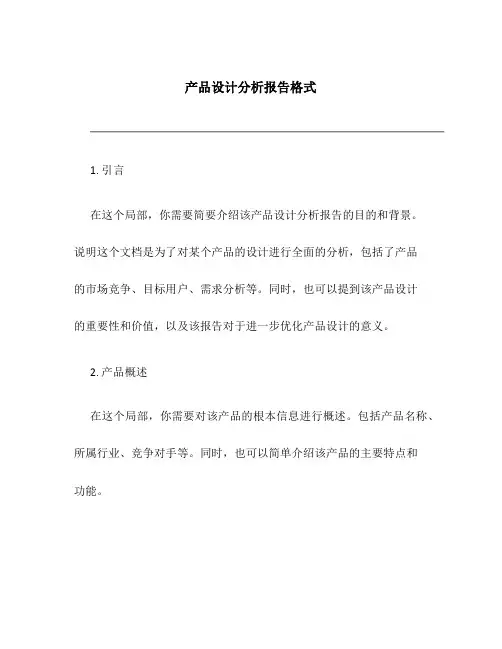 产品设计分析报告格式

1. 引言

在这个局部，你需要简要介绍该产品设计分析报告的目的和背景。说明这个文档是为了对某个产品的设计进行全面的分析，包括了产品的市场竞争、目标用户、需求分析等。同时，也可以提到该产品设计的重要性和价值，以及该报告对于进一步优化产品设计的意义。

2. 产品概述

在这个局部，你需要对该产品的根本信息进行概述。包括产品名称、所属行业、竞争对手等。同时，也可以简单介绍该产品的主要特点和功能。